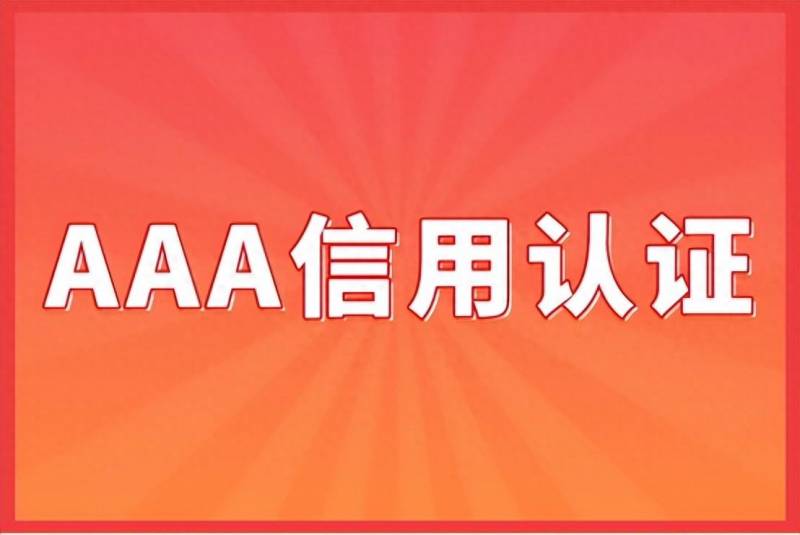 AAA信用认证